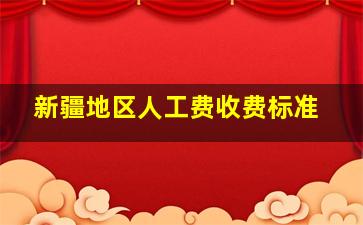 新疆地区人工费收费标准